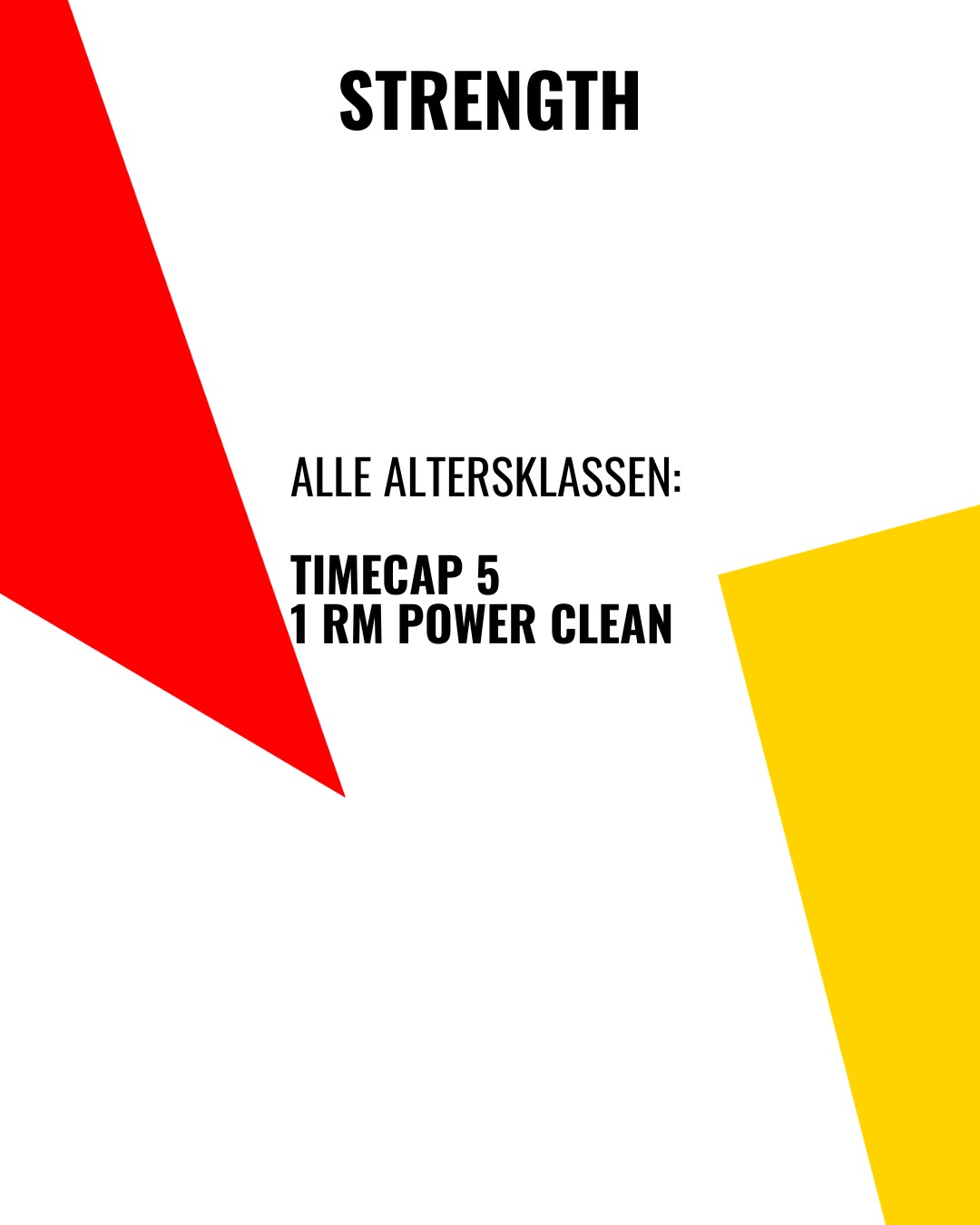 STRENGTH

ALLE ALTERSKLASSEN:

TIMECAP 5
1 RM POWER CLEAN